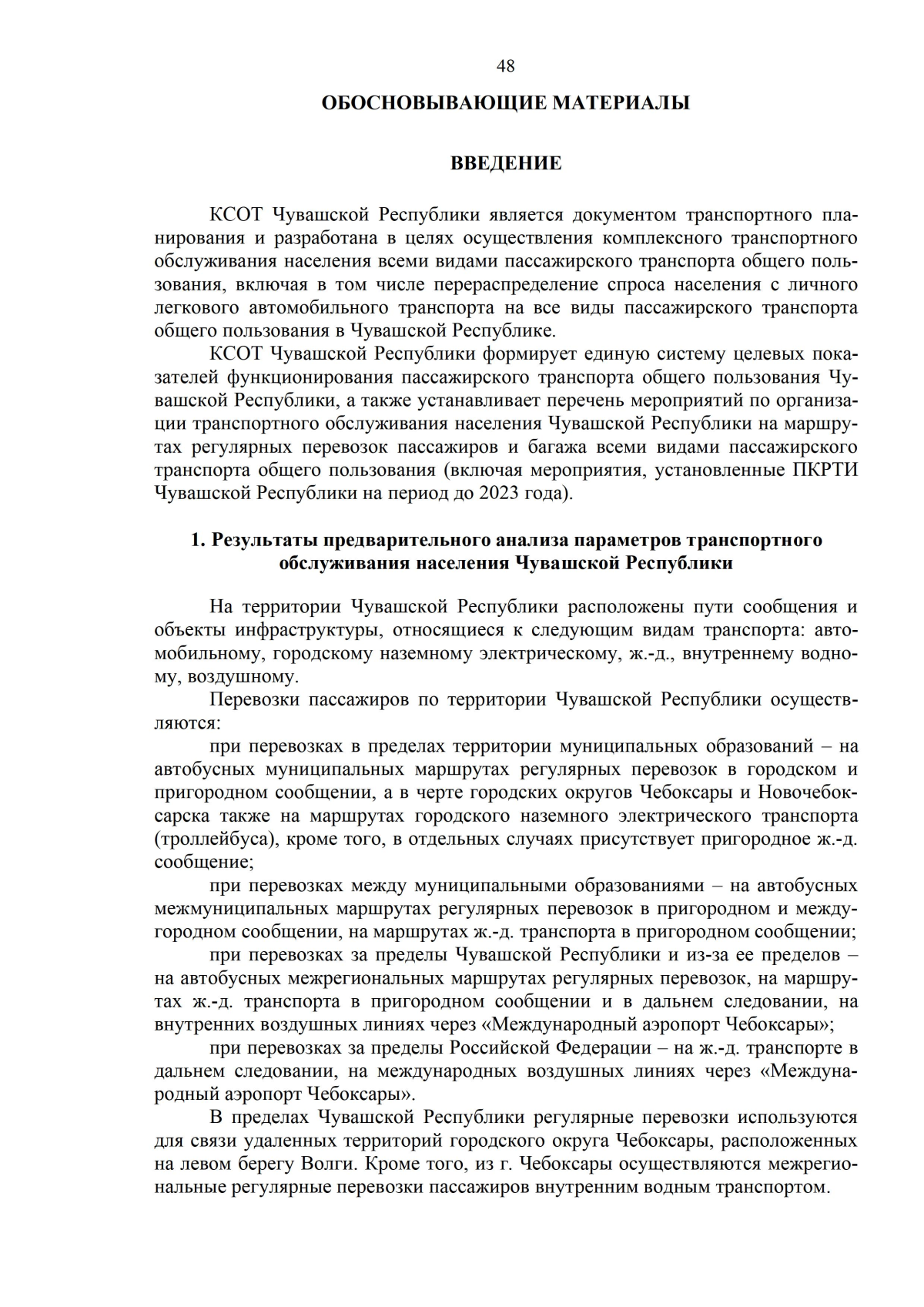 48

ОБОСНОВЫВАЮЩИЕ МАТЕРИАЛЫ

ВВЕДЕНИЕ

КСОТ Чувашской Республики является документом транспортного планирования и разработана в целях осуществления комплексного транспортного обслуживания населения всеми видами пассажирского транспорта общего пользования, включая в том числе перераспределение спроса населения с личного легкового автомобильного транспорта на все виды пассажирского транспорта общего пользования в Чувашской Республике.

КСОТ Чувашской Республики формирует единую систему целевых показателей функционирования пассажирского транспорта общего пользования Чувашской Республики, а также устанавливает перечень мероприятий по организации транспортного обслуживания населения Чувашской Республики на маршрутах регулярных перевозок пассажиров и багажа всеми видами пассажирского транспорта общего пользования (включая мероприятия, установленные ПКРТИ Чувашской Республики на период до 2023 года).

1. Результаты предварительного анализа параметров транспортного обслуживания населения Чувашской Республики

На территории Чувашской Республики расположены пути сообщения и объекты инфраструктуры, относящиеся к следующим видам транспорта: автомобильному, городскому наземному электрическому, ж.-д., внутреннему водному, воздушному.

Перевозки пассажиров по территории Чувашской Республики осуществляются:

при перевозках в пределах территории муниципальных образований – на автобусных муниципальных маршрутах регулярных перевозок в городском и пригородном сообщении, а в черте городских округов Чебоксары и Новочебоксарска также на маршрутах городского наземного электрического транспорта (троллейбуса), кроме того, в отдельных случаях присутствует пригородное ж.-д. сообщение;

при перевозках между муниципальными образованиями – на автобусных межмуниципальных маршрутах регулярных перевозок в пригородном и междугородном сообщении, на маршрутах ж.-д. транспорта в пригородном сообщении;

при перевозках за пределы Чувашской Республики и из-за ее пределов – на автобусных межрегиональных маршрутах регулярных перевозок, на маршрутах ж.-д. транспорта в пригородном сообщении и в дальнем следовании, на внутренних воздушных линиях через «Международный аэропорт Чебоксары»;

при перевозках за пределы Российской Федерации – на ж.-д. транспорте в дальнем следовании, на международных воздушных линиях через «Международный аэропорт Чебоксары».

В пределах Чувашской Республики регулярные перевозки используются для связи удаленных территорий городского округа Чебоксары, расположенных на левом берегу Волги. Кроме того, из г. Чебоксары осуществляются межрегиональные регулярные перевозки пассажиров внутренним водным транспортом.